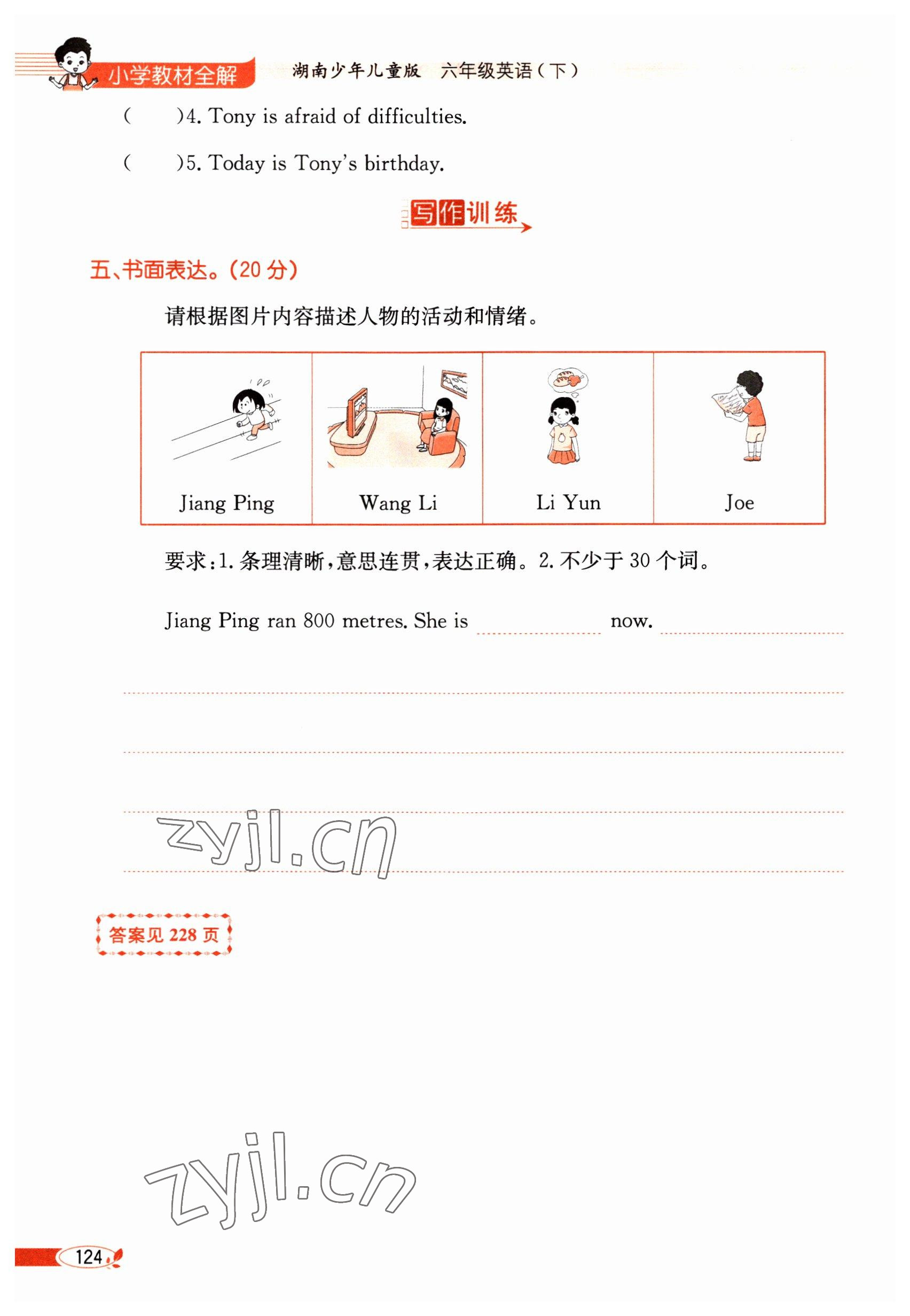 小学教材全解　湖南少年儿童版　六年级英语（下）

(　　)4. Tony is afraid of difficulties.

(　　)5. Today is Tony's birthday.

写作训练

五、书面表达。(20 分)

请根据图片内容描述人物的活动和情绪。

| Jiang Ping | Wang Li | Li Yun | Joe |
|---|---|---|---|

要求：1. 条理清晰，意思连贯，表达正确。2. 不少于 30 个词。

Jiang Ping ran 800 metres. She is ________ now. ________

zyjl.cn

答案见 228 页

zyjl.cn

124